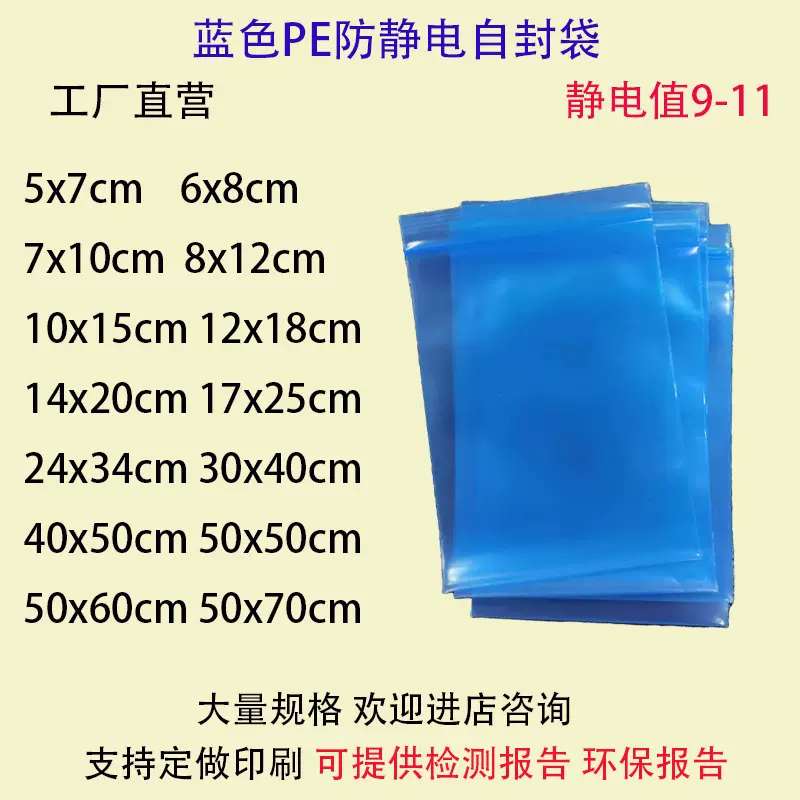 蓝色PE防静电自封袋

工厂直营

静电值9-11

5x7cm 6x8cm
7x10cm 8x12cm
10x15cm 12x18cm
14x20cm 17x25cm
24x34cm 30x40cm
40x50cm 50x50cm
50x60cm 50x70cm

大量规格 欢迎进店咨询

支持定做印刷 可提供检测报告 环保报告